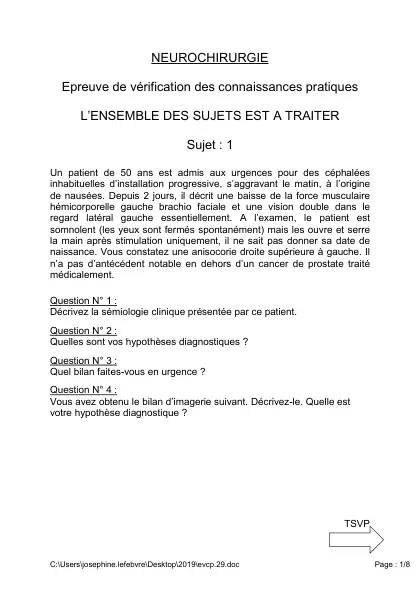 NEUROCHIRURGIE

Epreuve de vérification des connaissances pratiques

L'ENSEMBLE DES SUJETS EST A TRAITER

Sujet : 1

Un patient de 50 ans est admis aux urgences pour des céphalées inhabituelles d'installation progressive, s'aggravant le matin, à l'origine de nausées. Depuis 2 jours, il décrit une baisse de la force musculaire hémicorporelle gauche brachio faciale et une vision double dans le regard latéral gauche essentiellement. A l'examen, le patient est somnolent (les yeux sont fermés spontanément) mais les ouvre et serre la main après stimulation uniquement, il ne sait pas donner sa date de naissance. Vous constatez une anisocorie droite supérieure à gauche. Il n'a pas d'antécédent notable en dehors d'un cancer de prostate traité médicalement.

Question N° 1 :
Décrivez la sémiologie clinique présentée par ce patient.

Question N° 2 :
Quelles sont vos hypothèses diagnostiques ?

Question N° 3 :
Quel bilan faites-vous en urgence ?

Question N° 4 :
Vous avez obtenu le bilan d'imagerie suivant. Décrivez-le. Quelle est votre hypothèse diagnostique ?

TSVP

C:\Users\josephine.lefebvre\Desktop\2019\evcp.29.doc

Page : 1/8